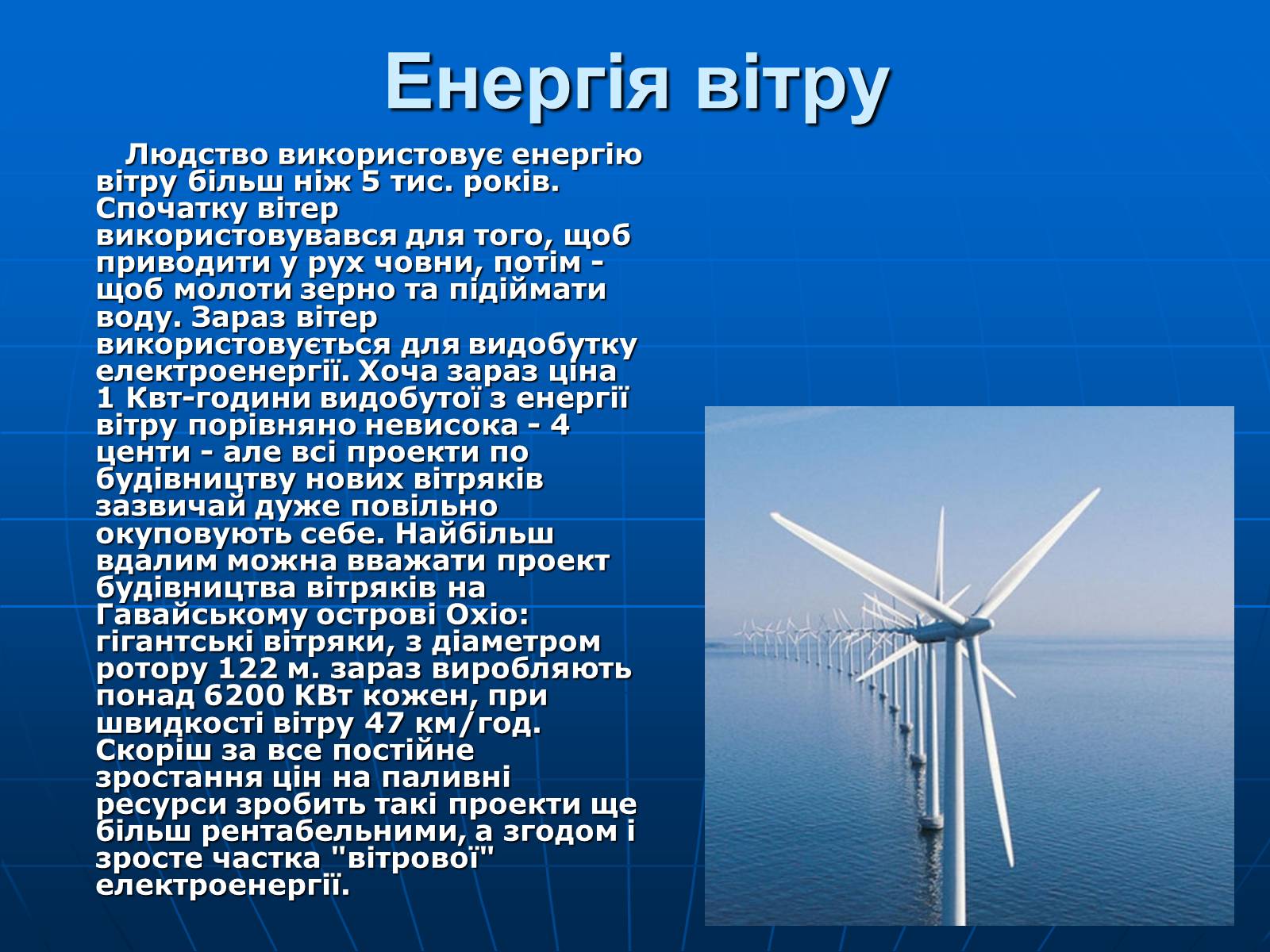 Енергія вітру

Людство використовує енергію вітру більш ніж 5 тис. років. Спочатку вітер використовувався для того, щоб приводити у рух човни, потім - щоб молоти зерно та підіймати воду. Зараз вітер використовується для видобутку електроенергії. Хоча зараз ціна 1 Квт-години видобутої з енергії вітру порівняно невисока - 4 центи - але всі проекти по будівництву нових вітряків зазвичай дуже повільно окуповують себе. Найбільш вдалим можна вважати проект будівництва вітряків на Гавайському острові Охіо: гігантські вітряки, з діаметром ротору 122 м. зараз виробляють понад 6200 КВт кожен, при швидкості вітру 47 км/год. Скоріш за все постійне зростання цін на паливні ресурси зробить такі проекти ще більш рентабельними, а згодом і зросте частка "вітрової" електроенергії.